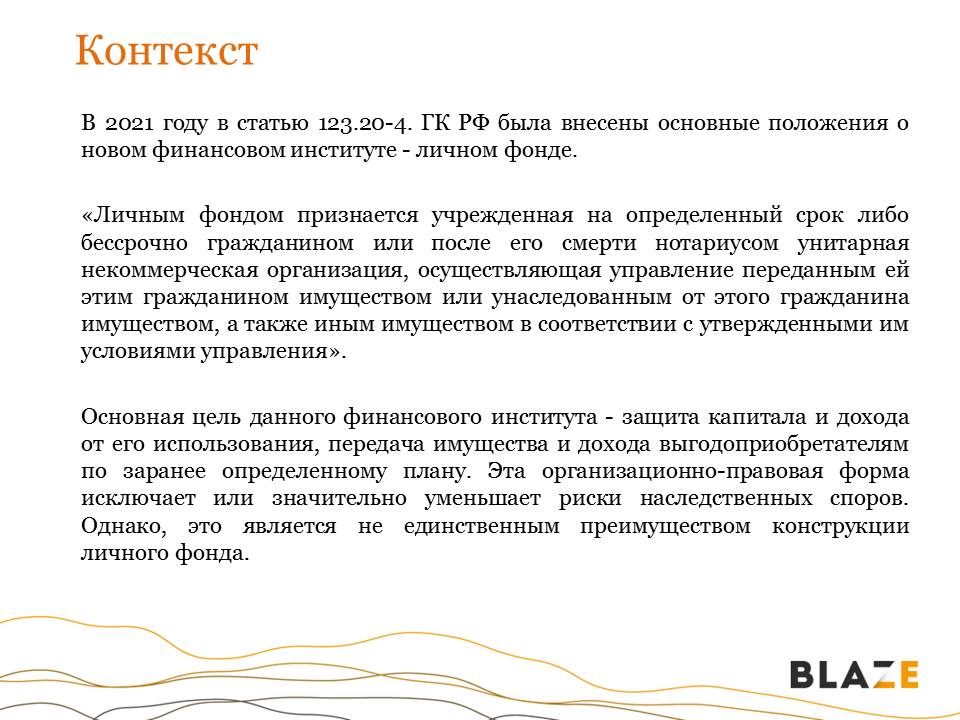 Контекст

В 2021 году в статью 123.20-4. ГК РФ была внесены основные положения о новом финансовом институте - личном фонде.

«Личным фондом признается учрежденная на определенный срок либо бессрочно гражданином или после его смерти нотариусом унитарная некоммерческая организация, осуществляющая управление переданным ей этим гражданином имуществом или унаследованным от этого гражданина имуществом, а также иным имуществом в соответствии с утвержденными им условиями управления».

Основная цель данного финансового института - защита капитала и дохода от его использования, передача имущества и дохода выгодоприобретателям по заранее определенному плану. Эта организационно-правовая форма исключает или значительно уменьшает риски наследственных споров. Однако, это является не единственным преимуществом конструкции личного фонда.

BLAZE